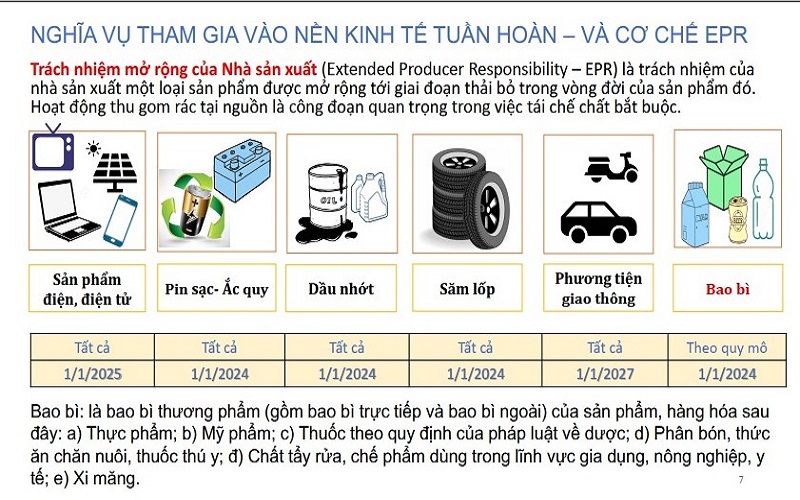 NGHĨA VỤ THAM GIA VÀO NỀN KINH TẾ TUẦN HOÀN – VÀ CƠ CHẾ EPR

Trách nhiệm mở rộng của Nhà sản xuất (Extended Producer Responsibility – EPR) là trách nhiệm của nhà sản xuất một loại sản phẩm được mở rộng tới giai đoạn thải bỏ trong vòng đời của sản phẩm đó. Hoạt động thu gom rác tại nguồn là công đoạn quan trọng trong việc tái chế chất bắt buộc.

OIL

| Sản phẩm điện, điện tử | Pin sạc- Ắc quy | Dầu nhớt | Săm lốp | Phương tiện giao thông | Bao bì |
|---|---|---|---|---|---|
| Tất cả | Tất cả | Tất cả | Tất cả | Tất cả | Theo quy mô |
| 1/1/2025 | 1/1/2024 | 1/1/2024 | 1/1/2024 | 1/1/2027 | 1/1/2024 |

Bao bì: là bao bì thương phẩm (gồm bao bì trực tiếp và bao bì ngoài) của sản phẩm, hàng hóa sau đây: a) Thực phẩm; b) Mỹ phẩm; c) Thuốc theo quy định của pháp luật về dược; d) Phân bón, thức ăn chăn nuôi, thuốc thú y; đ) Chất tẩy rửa, chế phẩm dùng trong lĩnh vực gia dụng, nông nghiệp, y tế; e) Xi măng.

7